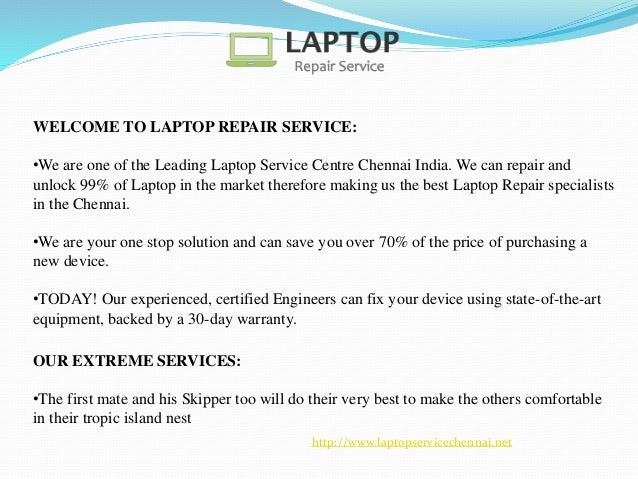 LAPTOP
Repair Service

WELCOME TO LAPTOP REPAIR SERVICE:

•We are one of the Leading Laptop Service Centre Chennai India. We can repair and unlock 99% of Laptop in the market therefore making us the best Laptop Repair specialists in the Chennai.

•We are your one stop solution and can save you over 70% of the price of purchasing a new device.

•TODAY! Our experienced, certified Engineers can fix your device using state-of-the-art equipment, backed by a 30-day warranty.

OUR EXTREME SERVICES:

•The first mate and his Skipper too will do their very best to make the others comfortable in their tropic island nest

http://www.laptopservicechennai.net